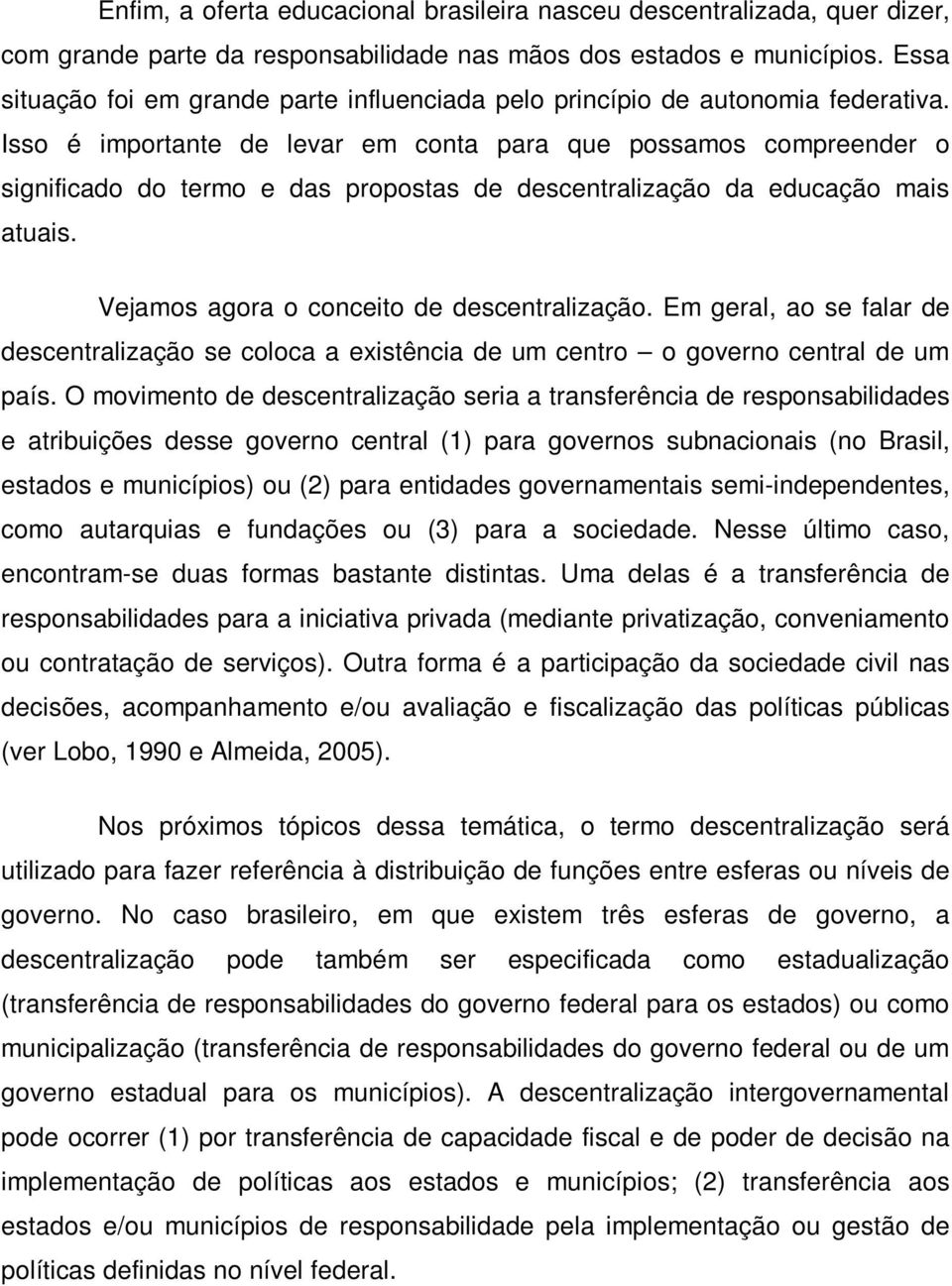 Enfim, a oferta educacional brasileira nasceu descentralizada, quer dizer, com grande parte da responsabilidade nas mãos dos estados e municípios. Essa situação foi em grande parte influenciada pelo princípio de autonomia federativa. Isso é importante de levar em conta para que possamos compreender o significado do termo e das propostas de descentralização da educação mais atuais.

Vejamos agora o conceito de descentralização. Em geral, ao se falar de descentralização se coloca a existência de um centro – o governo central de um país. O movimento de descentralização seria a transferência de responsabilidades e atribuições desse governo central (1) para governos subnacionais (no Brasil, estados e municípios) ou (2) para entidades governamentais semi-independentes, como autarquias e fundações ou (3) para a sociedade. Nesse último caso, encontram-se duas formas bastante distintas. Uma delas é a transferência de responsabilidades para a iniciativa privada (mediante privatização, conveniamento ou contratação de serviços). Outra forma é a participação da sociedade civil nas decisões, acompanhamento e/ou avaliação e fiscalização das políticas públicas (ver Lobo, 1990 e Almeida, 2005).

Nos próximos tópicos dessa temática, o termo descentralização será utilizado para fazer referência à distribuição de funções entre esferas ou níveis de governo. No caso brasileiro, em que existem três esferas de governo, a descentralização pode também ser especificada como estadualização (transferência de responsabilidades do governo federal para os estados) ou como municipalização (transferência de responsabilidades do governo federal ou de um governo estadual para os municípios). A descentralização intergovernamental pode ocorrer (1) por transferência de capacidade fiscal e de poder de decisão na implementação de políticas aos estados e municípios; (2) transferência aos estados e/ou municípios de responsabilidade pela implementação ou gestão de políticas definidas no nível federal.